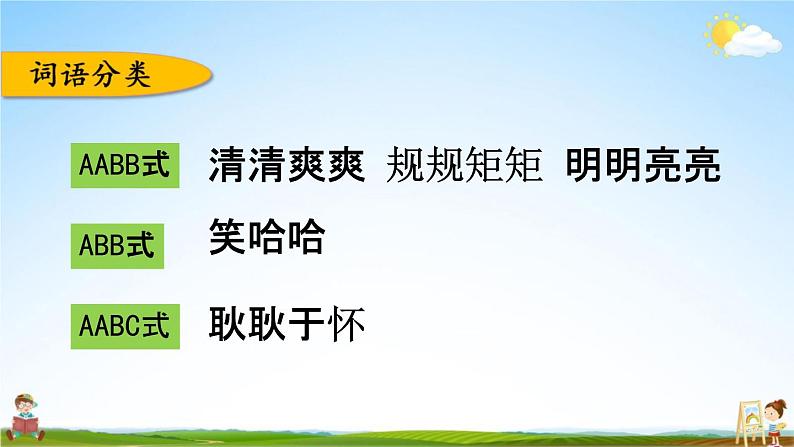 词语分类

AABB式 清清爽爽 规规矩矩 明明亮亮

ABB式 笑哈哈

AABC式 耿耿于怀